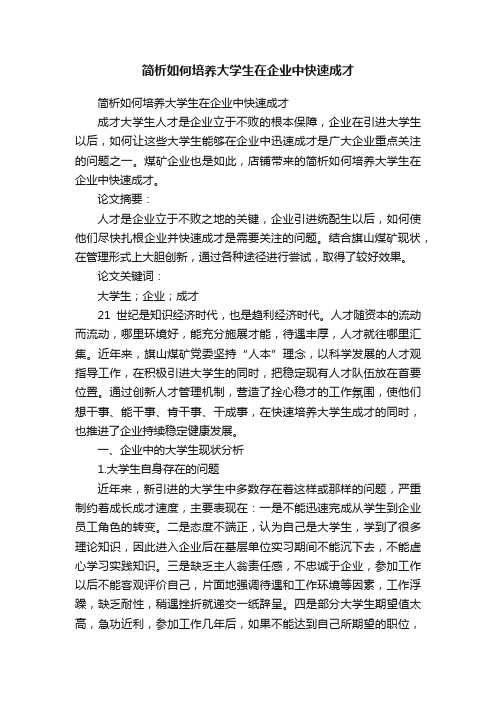 简析如何培养大学生在企业中快速成才

简析如何培养大学生在企业中快速成才

成才大学生人才是企业立于不败的根本保障，企业在引进大学生以后，如何让这些大学生能够在企业中迅速成才是广大企业重点关注的问题之一。煤矿企业也是如此，店铺带来的简析如何培养大学生在企业中快速成才。

论文摘要：

人才是企业立于不败之地的关键，企业引进统配生以后，如何使他们尽快扎根企业并快速成才是需要关注的问题。结合旗山煤矿现状，在管理形式上大胆创新，通过各种途径进行尝试，取得了较好效果。

论文关键词：

大学生；企业；成才

21 世纪是知识经济时代，也是趋利经济时代。人才随资本的流动而流动，哪里环境好，能充分施展才能，待遇丰厚，人才就往哪里汇集。近年来，旗山煤矿党委坚持“人本”理念，以科学发展的人才观指导工作，在积极引进大学生的同时，把稳定现有人才队伍放在首要位置。通过创新人才管理机制，营造了拴心稳才的工作氛围，使他们想干事、能干事、肯干事、干成事，在快速培养大学生成才的同时，也推进了企业持续稳定健康发展。

一、企业中的大学生现状分析

1.大学生自身存在的问题

近年来，新引进的大学生中多数存在着这样或那样的问题，严重制约着成长成才速度，主要表现在：一是不能迅速完成从学生到企业员工角色的转变。二是态度不端正，认为自己是大学生，学到了很多理论知识，因此进入企业后在基层单位实习期间不能沉下去，不能虚心学习实践知识。三是缺乏主人翁责任感，不忠诚于企业，参加工作以后不能客观评价自己，片面地强调待遇和工作环境等因素，工作浮躁，缺乏耐性，稍遇挫折就递交一纸辞呈。四是部分大学生期望值太高，急功近利，参加工作几年后，如果不能达到自己所期望的职位，